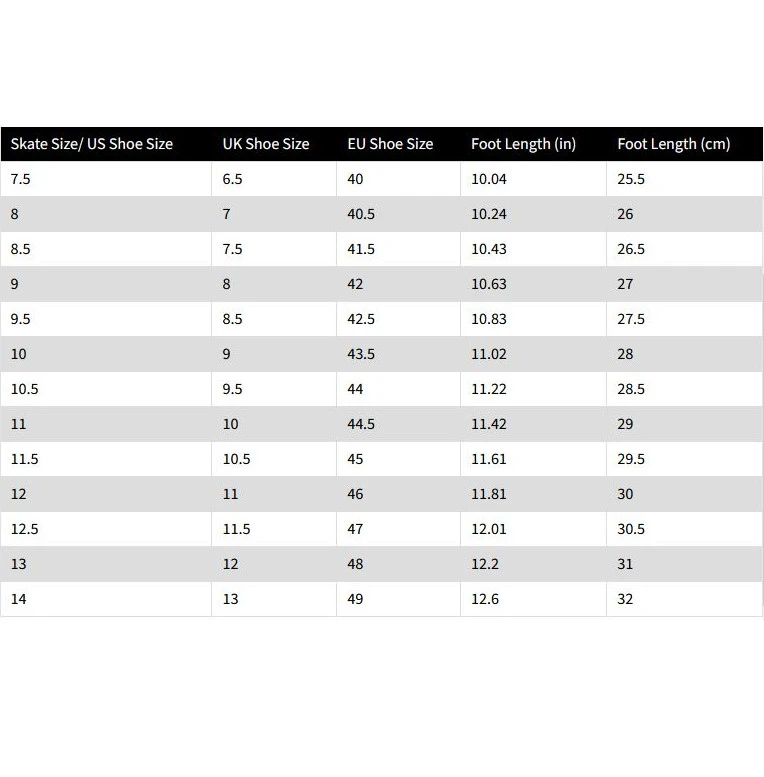 | Skate Size/ US Shoe Size | UK Shoe Size | EU Shoe Size | Foot Length (in) | Foot Length (cm) |
|---|---|---|---|---|
| 7.5 | 6.5 | 40 | 10.04 | 25.5 |
| 8 | 7 | 40.5 | 10.24 | 26 |
| 8.5 | 7.5 | 41.5 | 10.43 | 26.5 |
| 9 | 8 | 42 | 10.63 | 27 |
| 9.5 | 8.5 | 42.5 | 10.83 | 27.5 |
| 10 | 9 | 43.5 | 11.02 | 28 |
| 10.5 | 9.5 | 44 | 11.22 | 28.5 |
| 11 | 10 | 44.5 | 11.42 | 29 |
| 11.5 | 10.5 | 45 | 11.61 | 29.5 |
| 12 | 11 | 46 | 11.81 | 30 |
| 12.5 | 11.5 | 47 | 12.01 | 30.5 |
| 13 | 12 | 48 | 12.2 | 31 |
| 14 | 13 | 49 | 12.6 | 32 |